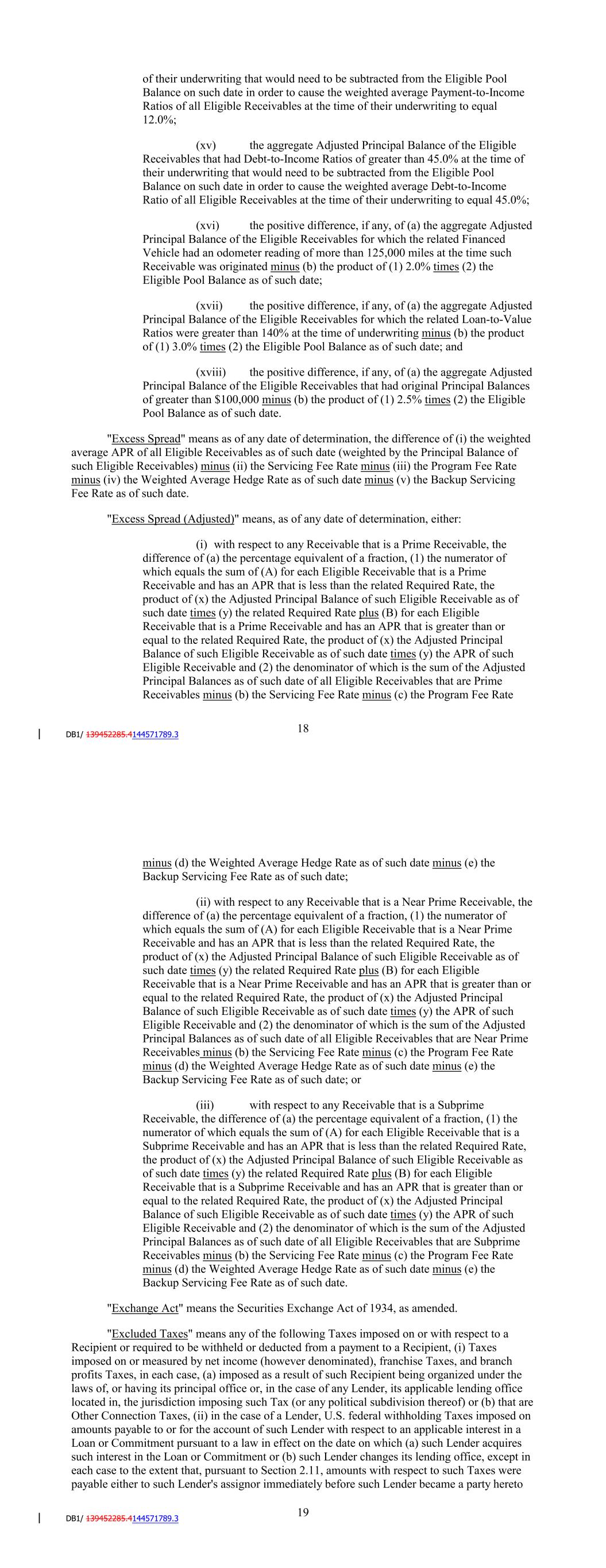 of their underwriting that would need to be subtracted from the Eligible Pool Balance on such date in order to cause the weighted average Payment-to-Income Ratios of all Eligible Receivables at the time of their underwriting to equal 12.0%;

(xv) the aggregate Adjusted Principal Balance of the Eligible Receivables that had Debt-to-Income Ratios of greater than 45.0% at the time of their underwriting that would need to be subtracted from the Eligible Pool Balance on such date in order to cause the weighted average Debt-to-Income Ratio of all Eligible Receivables at the time of their underwriting to equal 45.0%;

(xvi) the positive difference, if any, of (a) the aggregate Adjusted Principal Balance of the Eligible Receivables for which the related Financed Vehicle had an odometer reading of more than 125,000 miles at the time such Receivable was originated minus (b) the product of (1) 2.0% times (2) the Eligible Pool Balance as of such date;

(xvii) the positive difference, if any, of (a) the aggregate Adjusted Principal Balance of the Eligible Receivables for which the related Loan-to-Value Ratios were greater than 140% at the time of underwriting minus (b) the product of (1) 3.0% times (2) the Eligible Pool Balance as of such date; and

(xviii) the positive difference, if any, of (a) the aggregate Adjusted Principal Balance of the Eligible Receivables that had original Principal Balances of greater than $100,000 minus (b) the product of (1) 2.5% times (2) the Eligible Pool Balance as of such date.

"Excess Spread" means as of any date of determination, the difference of (i) the weighted average APR of all Eligible Receivables as of such date (weighted by the Principal Balance of such Eligible Receivables) minus (ii) the Servicing Fee Rate minus (iii) the Program Fee Rate minus (iv) the Weighted Average Hedge Rate as of such date minus (v) the Backup Servicing Fee Rate as of such date.

"Excess Spread (Adjusted)" means, as of any date of determination, either:

(i) with respect to any Receivable that is a Prime Receivable, the difference of (a) the percentage equivalent of a fraction, (1) the numerator of which equals the sum of (A) for each Eligible Receivable that is a Prime Receivable and has an APR that is less than the related Required Rate, the product of (x) the Adjusted Principal Balance of such Eligible Receivable as of such date times (y) the related Required Rate plus (B) for each Eligible Receivable that is a Prime Receivable and has an APR that is greater than or equal to the related Required Rate, the product of (x) the Adjusted Principal Balance of such Eligible Receivable as of such date times (y) the APR of such Eligible Receivable and (2) the denominator of which is the sum of the Adjusted Principal Balances as of such date of all Eligible Receivables that are Prime Receivables minus (b) the Servicing Fee Rate minus (c) the Program Fee Rate

DB1/ 139452285.4144571789.3 18

minus (d) the Weighted Average Hedge Rate as of such date minus (e) the Backup Servicing Fee Rate as of such date;

(ii) with respect to any Receivable that is a Near Prime Receivable, the difference of (a) the percentage equivalent of a fraction, (1) the numerator of which equals the sum of (A) for each Eligible Receivable that is a Near Prime Receivable and has an APR that is less than the related Required Rate, the product of (x) the Adjusted Principal Balance of such Eligible Receivable as of such date times (y) the related Required Rate plus (B) for each Eligible Receivable that is a Near Prime Receivable and has an APR that is greater than or equal to the related Required Rate, the product of (x) the Adjusted Principal Balance of such Eligible Receivable as of such date times (y) the APR of such Eligible Receivable and (2) the denominator of which is the sum of the Adjusted Principal Balances as of such date of all Eligible Receivables that are Near Prime Receivables minus (b) the Servicing Fee Rate minus (c) the Program Fee Rate minus (d) the Weighted Average Hedge Rate as of such date minus (e) the Backup Servicing Fee Rate as of such date; or

(iii) with respect to any Receivable that is a Subprime Receivable, the difference of (a) the percentage equivalent of a fraction, (1) the numerator of which equals the sum of (A) for each Eligible Receivable that is a Subprime Receivable and has an APR that is less than the related Required Rate, the product of (x) the Adjusted Principal Balance of such Eligible Receivable as of such date times (y) the related Required Rate plus (B) for each Eligible Receivable that is a Subprime Receivable and has an APR that is greater than or equal to the related Required Rate, the product of (x) the Adjusted Principal Balance of such Eligible Receivable as of such date times (y) the APR of such Eligible Receivable and (2) the denominator of which is the sum of the Adjusted Principal Balances as of such date of all Eligible Receivables that are Subprime Receivables minus (b) the Servicing Fee Rate minus (c) the Program Fee Rate minus (d) the Weighted Average Hedge Rate as of such date minus (e) the Backup Servicing Fee Rate as of such date.

"Exchange Act" means the Securities Exchange Act of 1934, as amended.

"Excluded Taxes" means any of the following Taxes imposed on or with respect to a Recipient or required to be withheld or deducted from a payment to a Recipient, (i) Taxes imposed on or measured by net income (however denominated), franchise Taxes, and branch profits Taxes, in each case, (a) imposed as a result of such Recipient being organized under the laws of, or having its principal office or, in the case of any Lender, its applicable lending office located in, the jurisdiction imposing such Tax (or any political subdivision thereof) or (b) that are Other Connection Taxes, (ii) in the case of a Lender, U.S. federal withholding Taxes imposed on amounts payable to or for the account of such Lender with respect to an applicable interest in a Loan or Commitment pursuant to a law in effect on the date on which (a) such Lender acquires such interest in the Loan or Commitment or (b) such Lender changes its lending office, except in each case to the extent that, pursuant to Section 2.11, amounts with respect to such Taxes were payable either to such Lender's assignor immediately before such Lender became a party hereto

DB1/ 139452285.4144571789.3 19